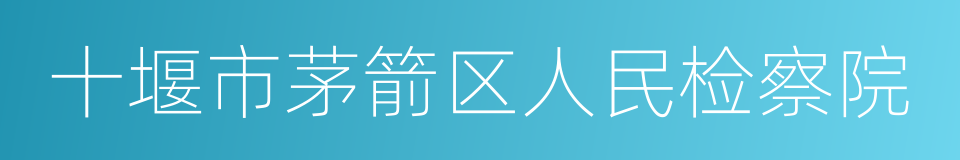 十堰市茅箭区人民检察院